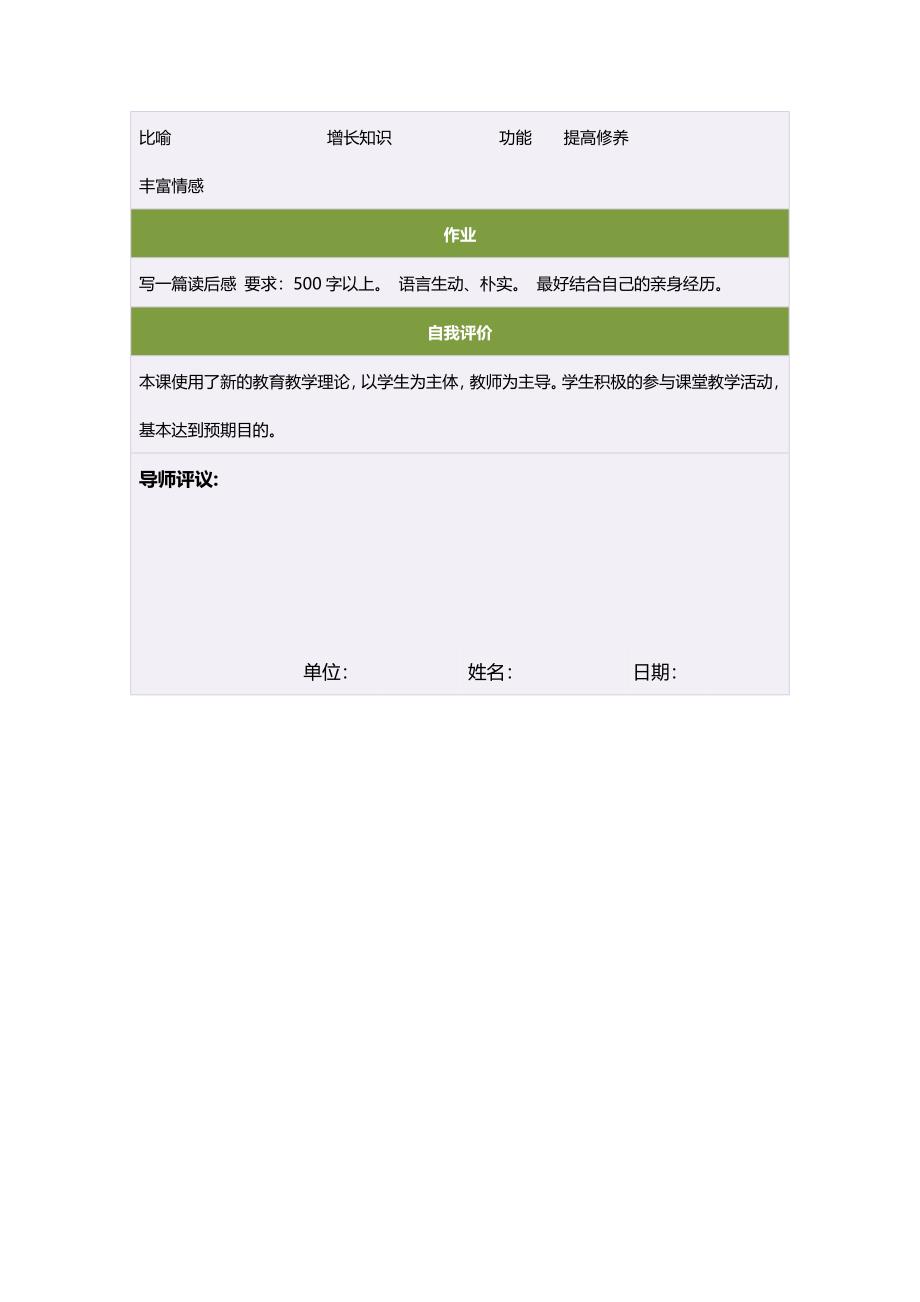 比喻 增长知识 功能 提高修养

丰富情感

作业

写一篇读后感 要求：500 字以上。 语言生动、朴实。 最好结合自己的亲身经历。

自我评价

本课使用了新的教育教学理论，以学生为主体，教师为主导。学生积极的参与课堂教学活动，基本达到预期目的。

导师评议：

单位： 姓名： 日期：